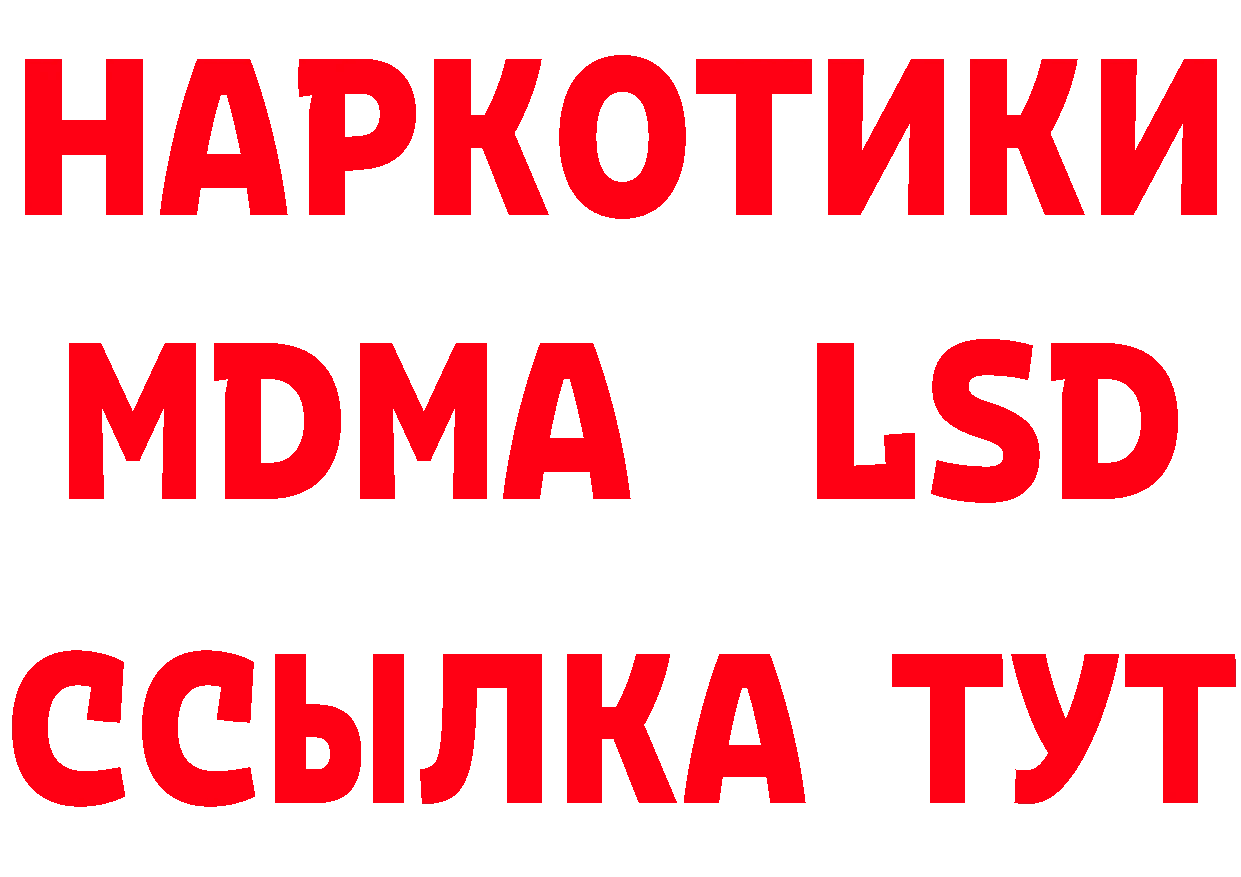 НАРКОТИКИ
MDMA LSD
ССЫЛКА ТУТ